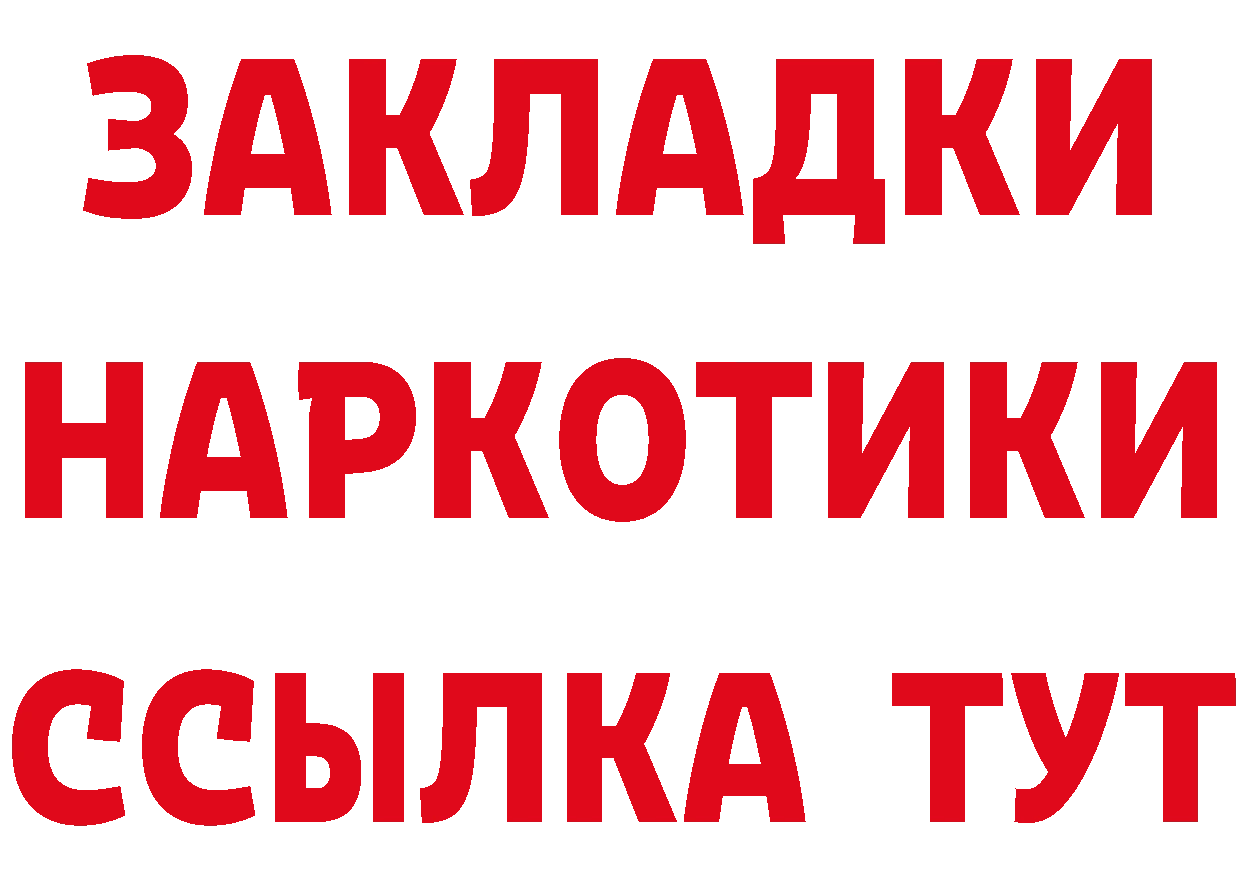 ЗАКЛАДКИ
НАРКОТИКИ
ССЫЛКА ТУТ